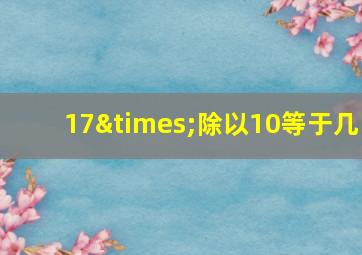 17&times;除以10等于几